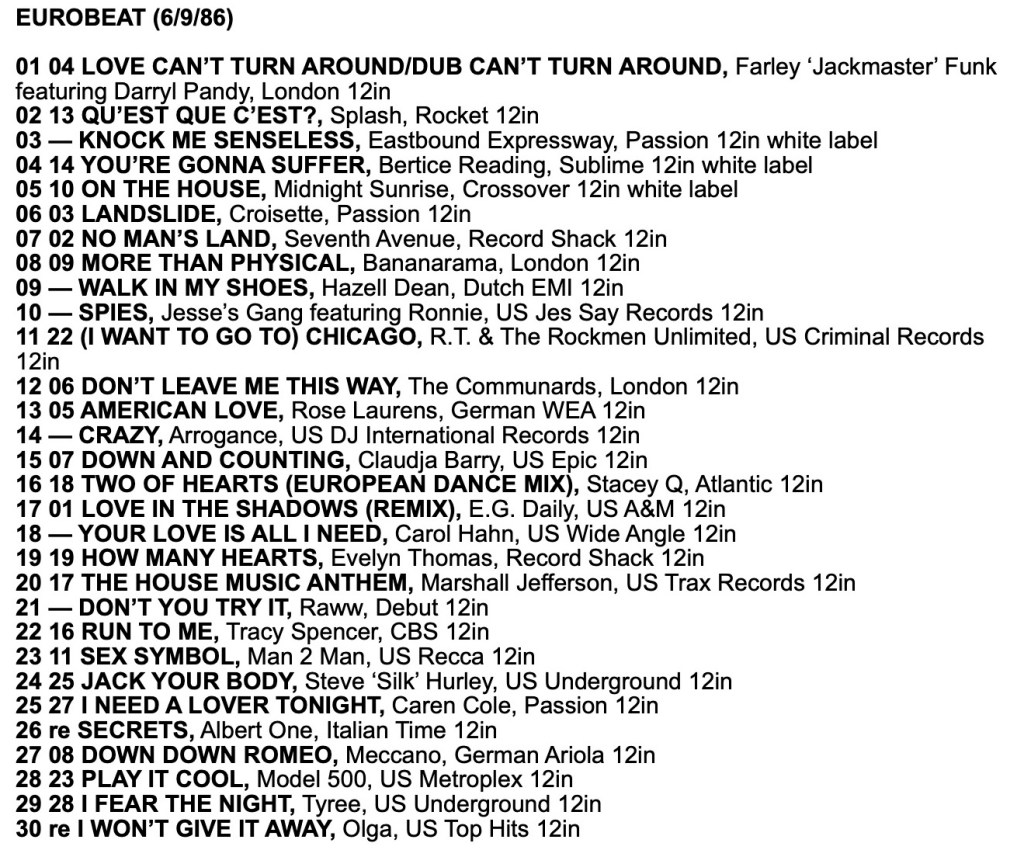 EUROBEAT (6/9/86)

01 04 LOVE CAN'T TURN AROUND/DUB CAN'T TURN AROUND, Farley 'Jackmaster' Funk featuring Darryl Pandy, London 12in
02 13 QU'EST QUE C'EST?, Splash, Rocket 12in
03 — KNOCK ME SENSELESS, Eastbound Expressway, Passion 12in white label
04 14 YOU'RE GONNA SUFFER, Bertice Reading, Sublime 12in white label
05 10 ON THE HOUSE, Midnight Sunrise, Crossover 12in white label
06 03 LANDSLIDE, Croisette, Passion 12in
07 02 NO MAN'S LAND, Seventh Avenue, Record Shack 12in
08 09 MORE THAN PHYSICAL, Bananarama, London 12in
09 — WALK IN MY SHOES, Hazell Dean, Dutch EMI 12in
10 — SPIES, Jesse's Gang featuring Ronnie, US Jes Say Records 12in
11 22 (I WANT TO GO TO) CHICAGO, R.T. & The Rockmen Unlimited, US Criminal Records 12in
12 06 DON'T LEAVE ME THIS WAY, The Communards, London 12in
13 05 AMERICAN LOVE, Rose Laurens, German WEA 12in
14 — CRAZY, Arrogance, US DJ International Records 12in
15 07 DOWN AND COUNTING, Claudja Barry, US Epic 12in
16 18 TWO OF HEARTS (EUROPEAN DANCE MIX), Stacey Q, Atlantic 12in
17 01 LOVE IN THE SHADOWS (REMIX), E.G. Daily, US A&M 12in
18 — YOUR LOVE IS ALL I NEED, Carol Hahn, US Wide Angle 12in
19 19 HOW MANY HEARTS, Evelyn Thomas, Record Shack 12in
20 17 THE HOUSE MUSIC ANTHEM, Marshall Jefferson, US Trax Records 12in
21 — DON'T YOU TRY IT, Raww, Debut 12in
22 16 RUN TO ME, Tracy Spencer, CBS 12in
23 11 SEX SYMBOL, Man 2 Man, US Recca 12in
24 25 JACK YOUR BODY, Steve 'Silk' Hurley, US Underground 12in
25 27 I NEED A LOVER TONIGHT, Caren Cole, Passion 12in
26 re SECRETS, Albert One, Italian Time 12in
27 08 DOWN DOWN ROMEO, Meccano, German Ariola 12in
28 23 PLAY IT COOL, Model 500, US Metroplex 12in
29 28 I FEAR THE NIGHT, Tyree, US Underground 12in
30 re I WON'T GIVE IT AWAY, Olga, US Top Hits 12in